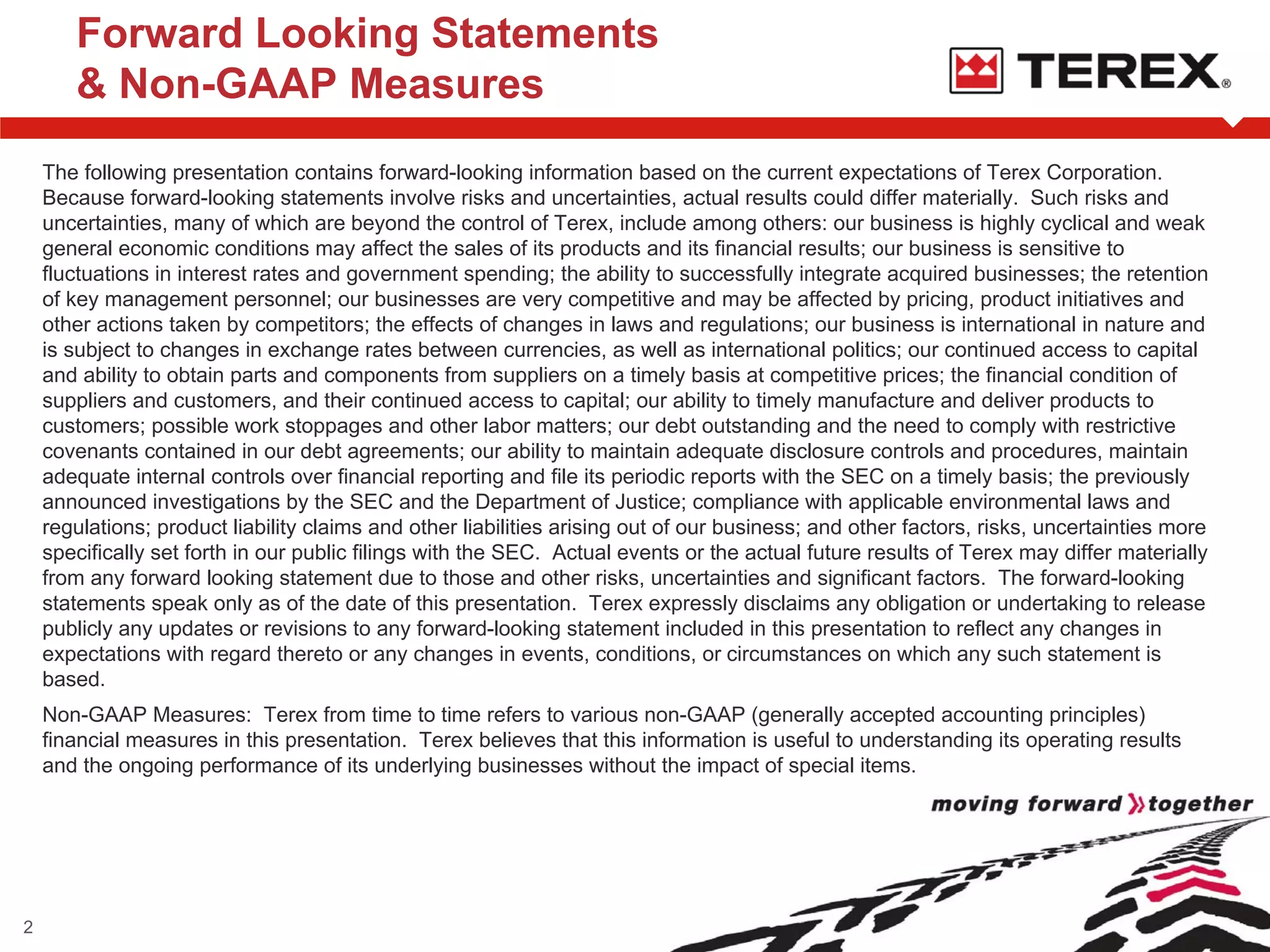 Forward Looking Statements & Non-GAAP Measures

TEREX®

The following presentation contains forward-looking information based on the current expectations of Terex Corporation. Because forward-looking statements involve risks and uncertainties, actual results could differ materially. Such risks and uncertainties, many of which are beyond the control of Terex, include among others: our business is highly cyclical and weak general economic conditions may affect the sales of its products and its financial results; our business is sensitive to fluctuations in interest rates and government spending; the ability to successfully integrate acquired businesses; the retention of key management personnel; our businesses are very competitive and may be affected by pricing, product initiatives and other actions taken by competitors; the effects of changes in laws and regulations; our business is international in nature and is subject to changes in exchange rates between currencies, as well as international politics; our continued access to capital and ability to obtain parts and components from suppliers on a timely basis at competitive prices; the financial condition of suppliers and customers, and their continued access to capital; our ability to timely manufacture and deliver products to customers; possible work stoppages and other labor matters; our debt outstanding and the need to comply with restrictive covenants contained in our debt agreements; our ability to maintain adequate disclosure controls and procedures, maintain adequate internal controls over financial reporting and file its periodic reports with the SEC on a timely basis; the previously announced investigations by the SEC and the Department of Justice; compliance with applicable environmental laws and regulations; product liability claims and other liabilities arising out of our business; and other factors, risks, uncertainties more specifically set forth in our public filings with the SEC. Actual events or the actual future results of Terex may differ materially from any forward looking statement due to those and other risks, uncertainties and significant factors. The forward-looking statements speak only as of the date of this presentation. Terex expressly disclaims any obligation or undertaking to release publicly any updates or revisions to any forward-looking statement included in this presentation to reflect any changes in expectations with regard thereto or any changes in events, conditions, or circumstances on which any such statement is based.

Non-GAAP Measures: Terex from time to time refers to various non-GAAP (generally accepted accounting principles) financial measures in this presentation. Terex believes that this information is useful to understanding its operating results and the ongoing performance of its underlying businesses without the impact of special items.

moving forward together

2